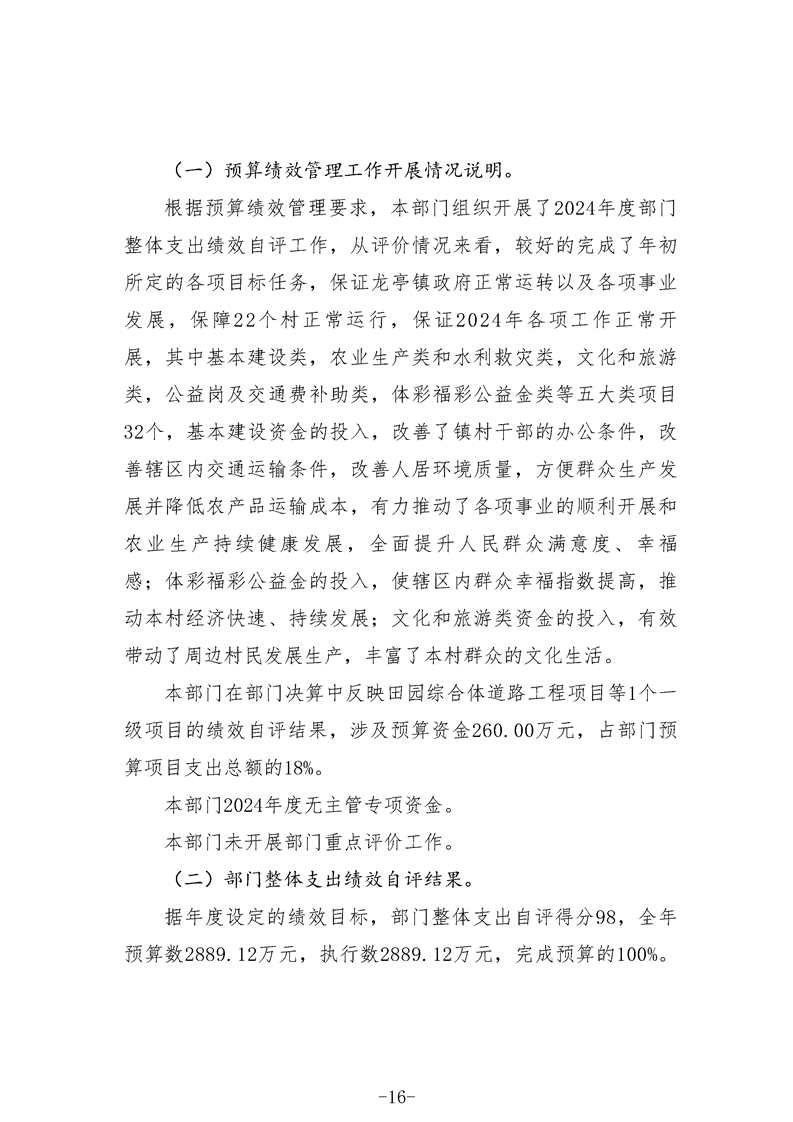 （一）预算绩效管理工作开展情况说明。

根据预算绩效管理要求，本部门组织开展了2024年度部门整体支出绩效自评工作，从评价情况来看，较好的完成了年初所定的各项目标任务，保证龙亭镇政府正常运转以及各项事业发展，保障22个村正常运行，保证2024年各项工作正常开展，其中基本建设类，农业生产类和水利救灾类，文化和旅游类，公益岗及交通费补助类，体彩福彩公益金类等五大类项目32个，基本建设资金的投入，改善了镇村干部的办公条件，改善辖区内交通运输条件，改善人居环境质量，方便群众生产发展并降低农产品运输成本，有力推动了各项事业的顺利开展和农业生产持续健康发展，全面提升人民群众满意度、幸福感；体彩福彩公益金的投入，使辖区内群众幸福指数提高，推动本村经济快速、持续发展；文化和旅游类资金的投入，有效带动了周边村民发展生产，丰富了本村群众的文化生活。

本部门在部门决算中反映田园综合体道路工程项目等1个一级项目的绩效自评结果，涉及预算资金260.00万元，占部门预算项目支出总额的18%。

本部门2024年度无主管专项资金。

本部门未开展部门重点评价工作。

（二）部门整体支出绩效自评结果。

据年度设定的绩效目标，部门整体支出自评得分98，全年预算数2889.12万元，执行数2889.12万元，完成预算的100%。

-16-